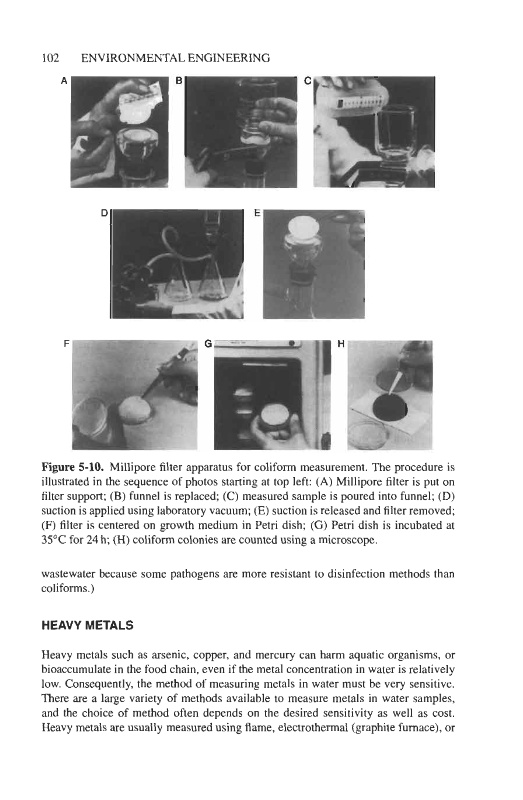 102 ENVIRONMENTAL ENGINEERING

A

B

C

D

E

F

G

H

**Figure 5-10.** Millipore filter apparatus for coliform measurement. The procedure is illustrated in the sequence of photos starting at top left: (A) Millipore filter is put on filter support; (B) funnel is replaced; (C) measured sample is poured into funnel; (D) suction is applied using laboratory vacuum; (E) suction is released and filter removed; (F) filter is centered on growth medium in Petri dish; (G) Petri dish is incubated at 35°C for 24 h; (H) coliform colonies are counted using a microscope.

wastewater because some pathogens are more resistant to disinfection methods than coliforms.)

**HEAVY METALS**

Heavy metals such as arsenic, copper, and mercury can harm aquatic organisms, or bioaccumulate in the food chain, even if the metal concentration in water is relatively low. Consequently, the method of measuring metals in water must be very sensitive. There are a large variety of methods available to measure metals in water samples, and the choice of method often depends on the desired sensitivity as well as cost. Heavy metals are usually measured using flame, electrothermal (graphite furnace), or